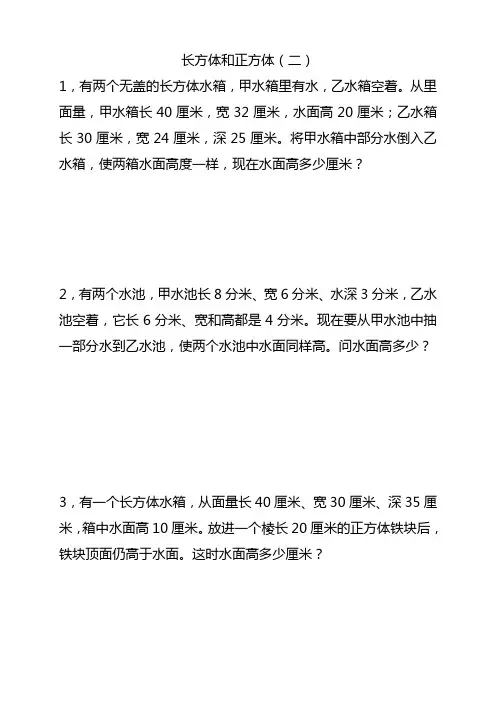 长方体和正方体（二）

1，有两个无盖的长方体水箱，甲水箱里有水，乙水箱空着。从里面量，甲水箱长 40 厘米，宽 32 厘米，水面高 20 厘米；乙水箱长 30 厘米，宽 24 厘米，深 25 厘米。将甲水箱中部分水倒入乙水箱，使两箱水面高度一样，现在水面高多少厘米？

2，有两个水池，甲水池长 8 分米、宽 6 分米、水深 3 分米，乙水池空着，它长 6 分米、宽和高都是 4 分米。现在要从甲水池中抽一部分水到乙水池，使两个水池中水面同样高。问水面高多少？

3，有一个长方体水箱，从面量长 40 厘米、宽 30 厘米、深 35 厘米，箱中水面高 10 厘米。放进一个棱长 20 厘米的正方体铁块后，铁块顶面仍高于水面。这时水面高多少厘米？